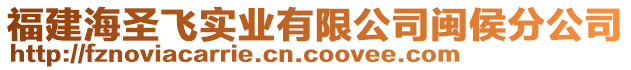 福建海圣飞实业有限公司闽侯分公司
http://fznoviacarrie.cn.coovee.com